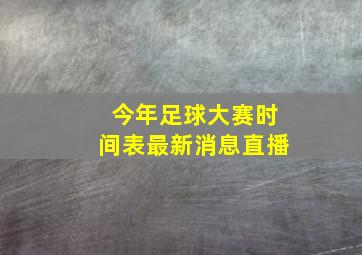 今年足球大赛时间表最新消息直播